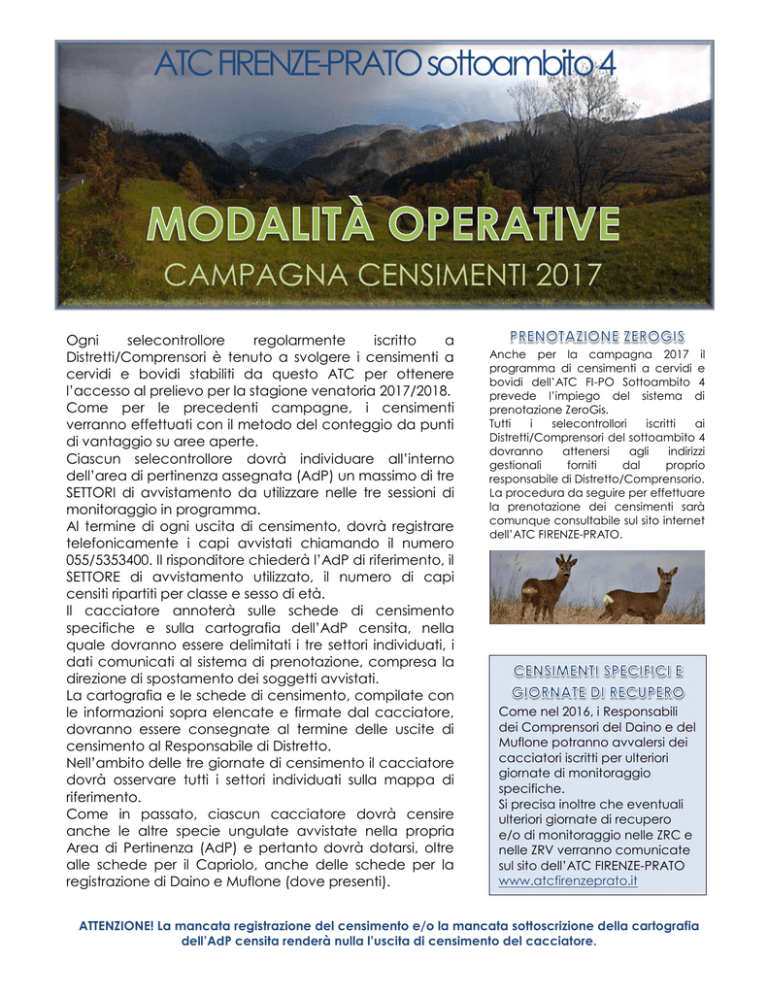 ATC FIRENZE-PRATO sottoambito 4

MODALITÀ OPERATIVE

CAMPAGNA CENSIMENTI 2017

Ogni selecontrollore regolarmente iscritto a Distretti/Comprensori è tenuto a svolgere i censimenti a cervidi e bovidi stabiliti da questo ATC per ottenere l'accesso al prelievo per la stagione venatoria 2017/2018.
Come per le precedenti campagne, i censimenti verranno effettuati con il metodo del conteggio da punti di vantaggio su aree aperte.
Ciascun selecontrollore dovrà individuare all'interno dell'area di pertinenza assegnata (AdP) un massimo di tre SETTORI di avvistamento da utilizzare nelle tre sessioni di monitoraggio in programma.
Al termine di ogni uscita di censimento, dovrà registrare telefonicamente i capi avvistati chiamando il numero 055/5353400. Il risponditore chiederà l'AdP di riferimento, il SETTORE di avvistamento utilizzato, il numero di capi censiti ripartiti per classe e sesso di età.
Il cacciatore annoterà sulle schede di censimento specifiche e sulla cartografia dell'AdP censita, nella quale dovranno essere delimitati i tre settori individuati, i dati comunicati al sistema di prenotazione, compresa la direzione di spostamento dei soggetti avvistati.
La cartografia e le schede di censimento, compilate con le informazioni sopra elencate e firmate dal cacciatore, dovranno essere consegnate al termine delle uscite di censimento al Responsabile di Distretto.
Nell'ambito delle tre giornate di censimento il cacciatore dovrà osservare tutti i settori individuati sulla mappa di riferimento.
Come in passato, ciascun cacciatore dovrà censire anche le altre specie ungulate avvistate nella propria Area di Pertinenza (AdP) e pertanto dovrà dotarsi, oltre alle schede per il Capriolo, anche delle schede per la registrazione di Daino e Muflone (dove presenti).

PRENOTAZIONE ZEROGIS

Anche per la campagna 2017 il programma di censimenti a cervidi e bovidi dell'ATC FI-PO Sottoambito 4 prevede l'impiego del sistema di prenotazione ZeroGis.
Tutti i selecontrollori iscritti ai Distretti/Comprensori del sottoambito 4 dovranno attenersi agli indirizzi gestionali forniti dal proprio responsabile di Distretto/Comprensorio.
La procedura da seguire per effettuare la prenotazione dei censimenti sarà comunque consultabile sul sito internet dell'ATC FIRENZE-PRATO.

CENSIMENTI SPECIFICI E GIORNATE DI RECUPERO

Come nel 2016, i Responsabili dei Comprensori del Daino e del Muflone potranno avvalersi dei cacciatori iscritti per ulteriori giornate di monitoraggio specifiche.
Si precisa inoltre che eventuali ulteriori giornate di recupero e/o di monitoraggio nelle ZRC e nelle ZRV verranno comunicate sul sito dell'ATC FIRENZE-PRATO www.atcfirenzeprato.it

ATTENZIONE! La mancata registrazione del censimento e/o la mancata sottoscrizione della cartografia dell'AdP censita renderà nulla l'uscita di censimento del cacciatore.